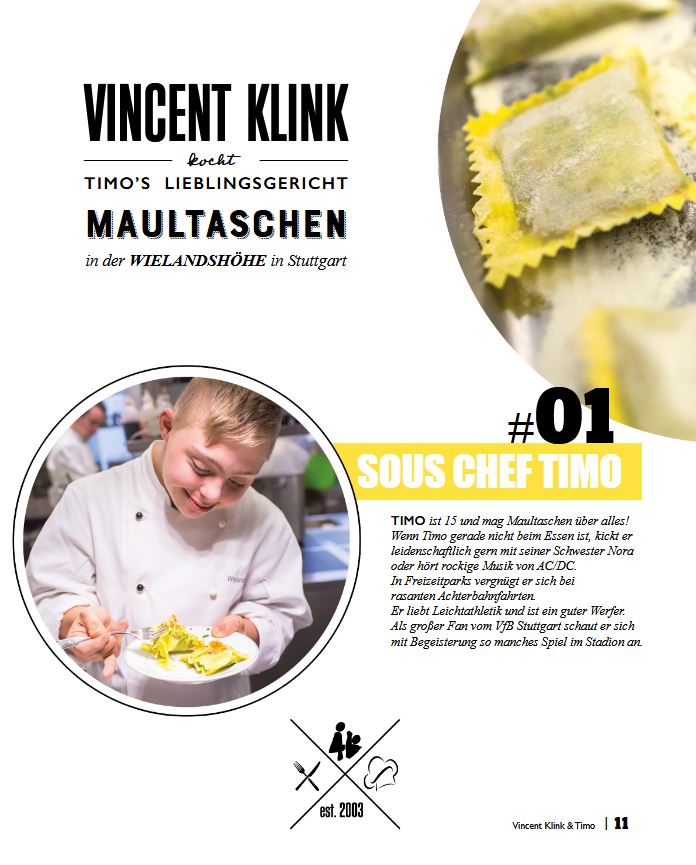 VINCENT KLINK

kocht

TIMO'S LIEBLINGSGERICHT

MAULTASCHEN

in der WIELANDSHÖHE in Stuttgart

#01

SOUS CHEF TIMO

TIMO ist 15 und mag Maultaschen über alles! Wenn Timo gerade nicht beim Essen ist, kickt er leidenschaftlich gern mit seiner Schwester Nora oder hört rockige Musik von AC/DC.
In Freizeitparks vergnügt er sich bei rasanten Achterbahnfahrten.
Er liebt Leichtathletik und ist ein guter Werfer.
Als großer Fan vom VfB Stuttgart schaut er sich mit Begeisterung so manches Spiel im Stadion an.

est. 2003

Vincent Klink & Timo | 11